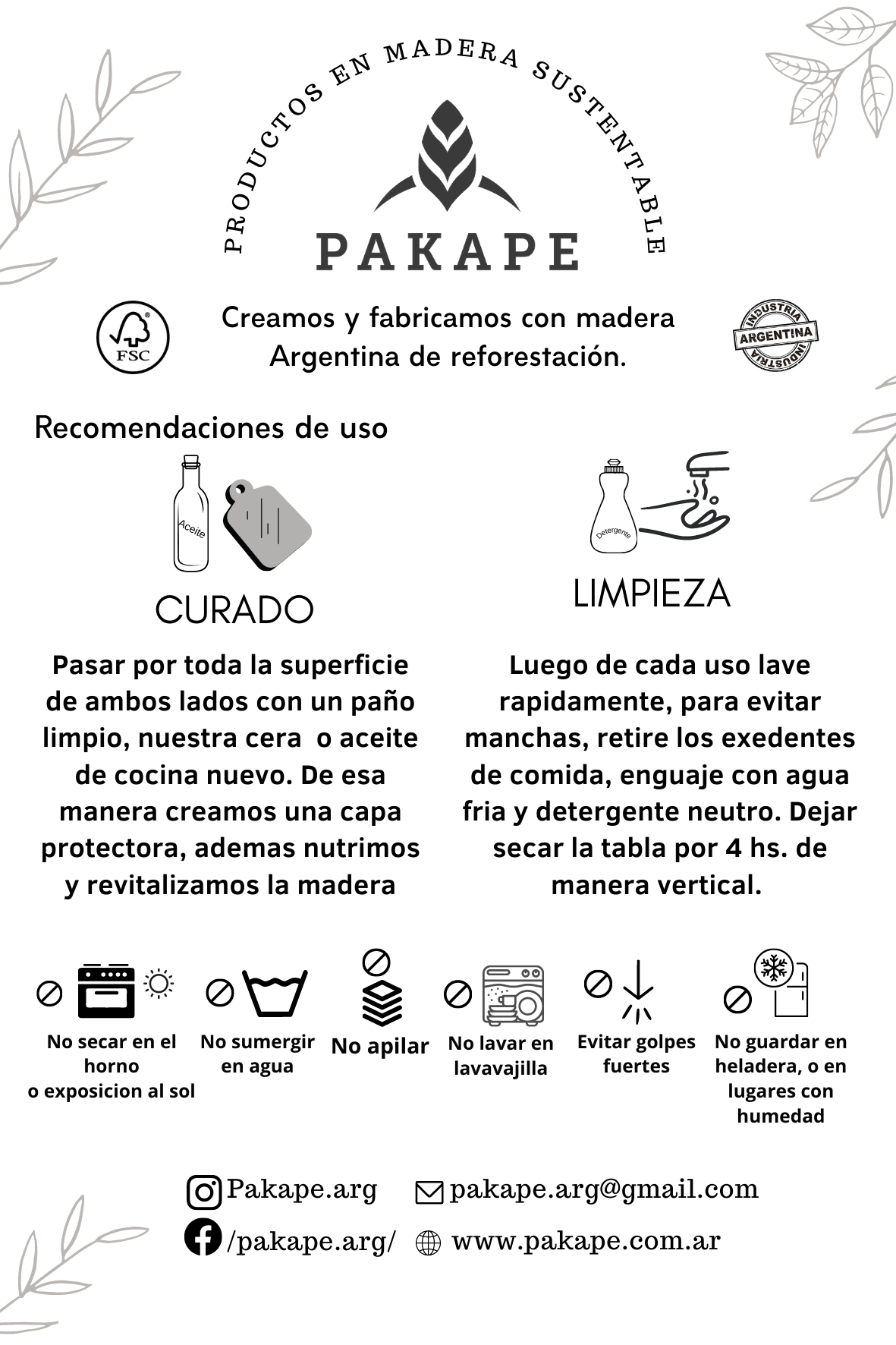 PRODUCTOS EN MADERA SUSTENTABLE

PAKAPE

FSC

Creamos y fabricamos con madera Argentina de reforestación.

INDUSTRIA ARGENTINA INDUSTRIA

Recomendaciones de uso

Aceite

CURADO

Pasar por toda la superficie de ambos lados con un paño limpio, nuestra cera o aceite de cocina nuevo. De esa manera creamos una capa protectora, ademas nutrimos y revitalizamos la madera

Detergente

LIMPIEZA

Luego de cada uso lave rapidamente, para evitar manchas, retire los exedentes de comida, enguaje con agua fria y detergente neutro. Dejar secar la tabla por 4 hs. de manera vertical.

No secar en el horno o exposicion al sol

No sumergir en agua

No apilar

No lavar en lavavajilla

Evitar golpes fuertes

No guardar en heladera, o en lugares con humedad

Pakape.arg

pakape.arg@gmail.com

/pakape.arg/

www.pakape.com.ar